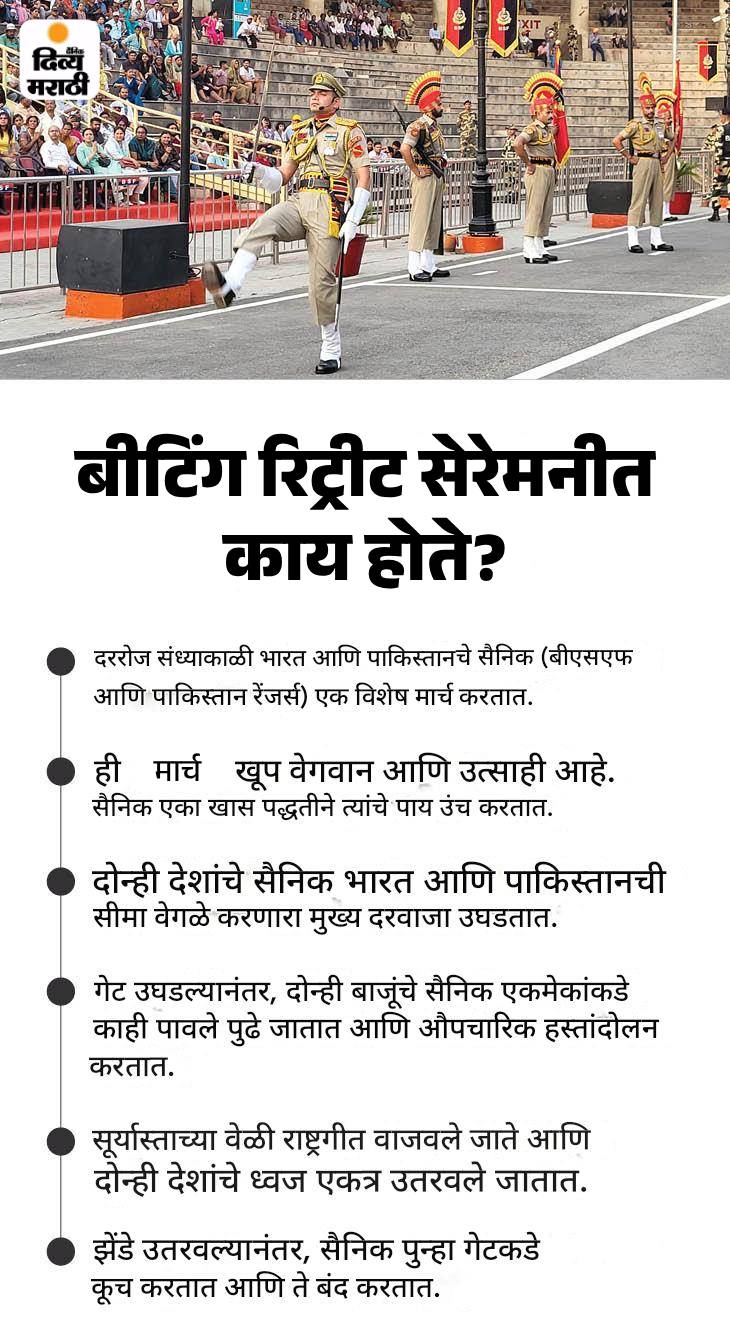 दैनिक दिव्य मराठी

EXIT

बीटिंग रिट्रीट सेरेमनीत काय होते?

दररोज संध्याकाळी भारत आणि पाकिस्तानचे सैनिक (बीएसएफ आणि पाकिस्तान रेंजर्स) एक विशेष मार्च करतात.

ही मार्च खूप वेगवान आणि उत्साही आहे. सैनिक एका खास पद्धतीने त्यांचे पाय उंच करतात.

दोन्ही देशांचे सैनिक भारत आणि पाकिस्तानची सीमा वेगळे करणारा मुख्य दरवाजा उघडतात.

गेट उघडल्यानंतर, दोन्ही बाजूंचे सैनिक एकमेकांकडे काही पावले पुढे जातात आणि औपचारिक हस्तांदोलन करतात.

सूर्यास्ताच्या वेळी राष्ट्रगीत वाजवले जाते आणि दोन्ही देशांचे ध्वज एकत्र उतरवले जातात.

झेंडे उतरवल्यानंतर, सैनिक पुन्हा गेटकडे कूच करतात आणि ते बंद करतात.